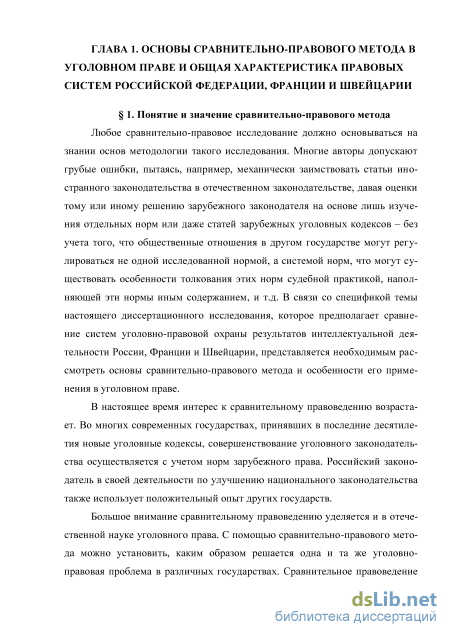 ГЛАВА 1. ОСНОВЫ СРАВНИТЕЛЬНО-ПРАВОВОГО МЕТОДА В УГОЛОВНОМ ПРАВЕ И ОБЩАЯ ХАРАКТЕРИСТИКА ПРАВОВЫХ СИСТЕМ РОССИЙСКОЙ ФЕДЕРАЦИИ, ФРАНЦИИ И ШВЕЙЦАРИИ

§ 1. Понятие и значение сравнительно-правового метода

Любое сравнительно-правовое исследование должно основываться на знании основ методологии такого исследования. Многие авторы допускают грубые ошибки, пытаясь, например, механически заимствовать статьи иностранного законодательства в отечественном законодательстве, давая оценки тому или иному решению зарубежного законодателя на основе лишь изучения отдельных норм или даже статей зарубежных уголовных кодексов – без учета того, что общественные отношения в другом государстве могут регулироваться не одной исследованной нормой, а системой норм, что могут существовать особенности толкования этих норм судебной практикой, наполняющей эти нормы иным содержанием, и т.д. В связи со спецификой темы настоящего диссертационного исследования, которое предполагает сравнение систем уголовно-правовой охраны результатов интеллектуальной деятельности России, Франции и Швейцарии, представляется необходимым рассмотреть основы сравнительно-правового метода и особенности его применения в уголовном праве.

В настоящее время интерес к сравнительному правоведению возрастает. Во многих современных государствах, принявших в последние десятилетия новые уголовные кодексы, совершенствование уголовного законодательства осуществляется с учетом норм зарубежного права. Российский законодатель в своей деятельности по улучшению национального законодательства также использует положительный опыт других государств.

Большое внимание сравнительному правоведению уделяется и в отечественной науке уголовного права. С помощью сравнительно-правового метода можно установить, каким образом решается одна и та же уголовно-правовая проблема в различных государствах. Сравнительное правоведение

dsLib.net
библиотека диссертаций